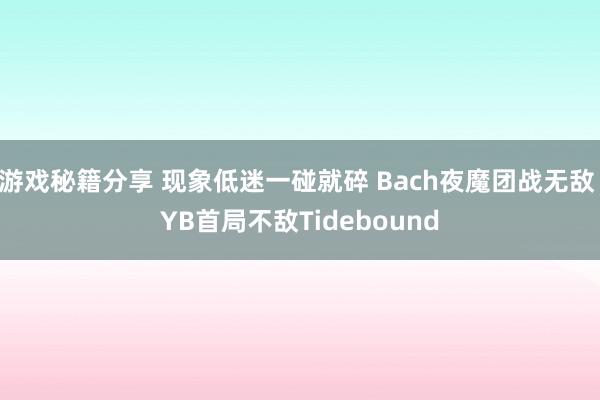 游戏秘籍分享 现象低迷一碰就碎 Bach夜魔团战无敌 YB首局不敌Tidebound